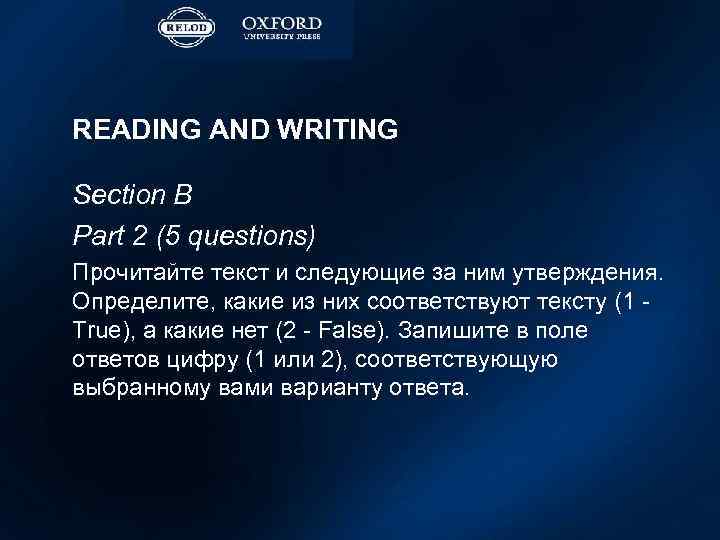 RELOD

OXFORD
UNIVERSITY PRESS

READING AND WRITING

Section B

Part 2 (5 questions)

Прочитайте текст и следующие за ним утверждения. Определите, какие из них соответствуют тексту (1 - True), а какие нет (2 - False). Запишите в поле ответов цифру (1 или 2), соответствующую выбранному вами варианту ответа.